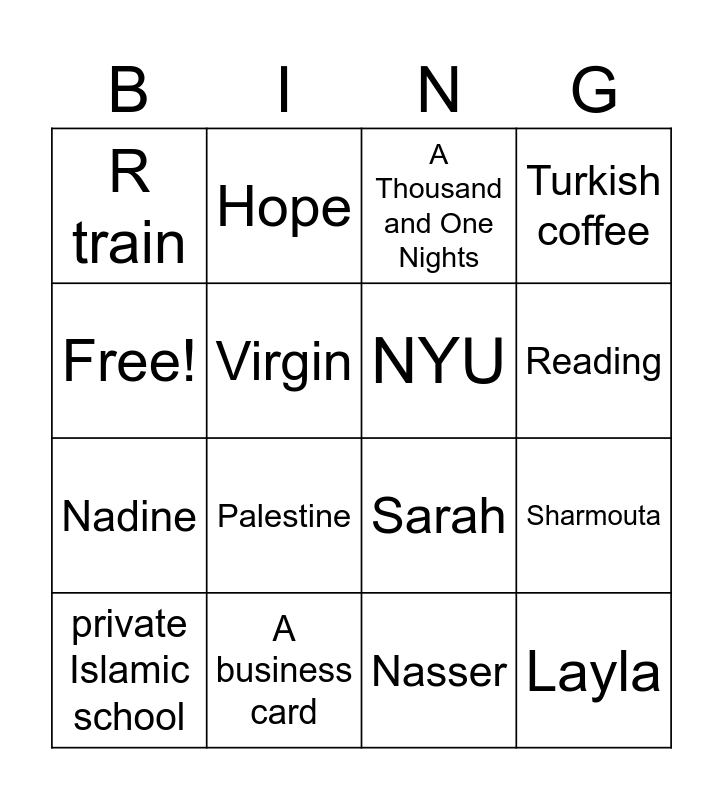 | B | I | N | G |
|---|---|---|---|
| R train | Hope | A Thousand and One Nights | Turkish coffee |
| Free! | Virgin | NYU | Reading |
| Nadine | Palestine | Sarah | Sharmouta |
| private Islamic school | A business card | Nasser | Layla |